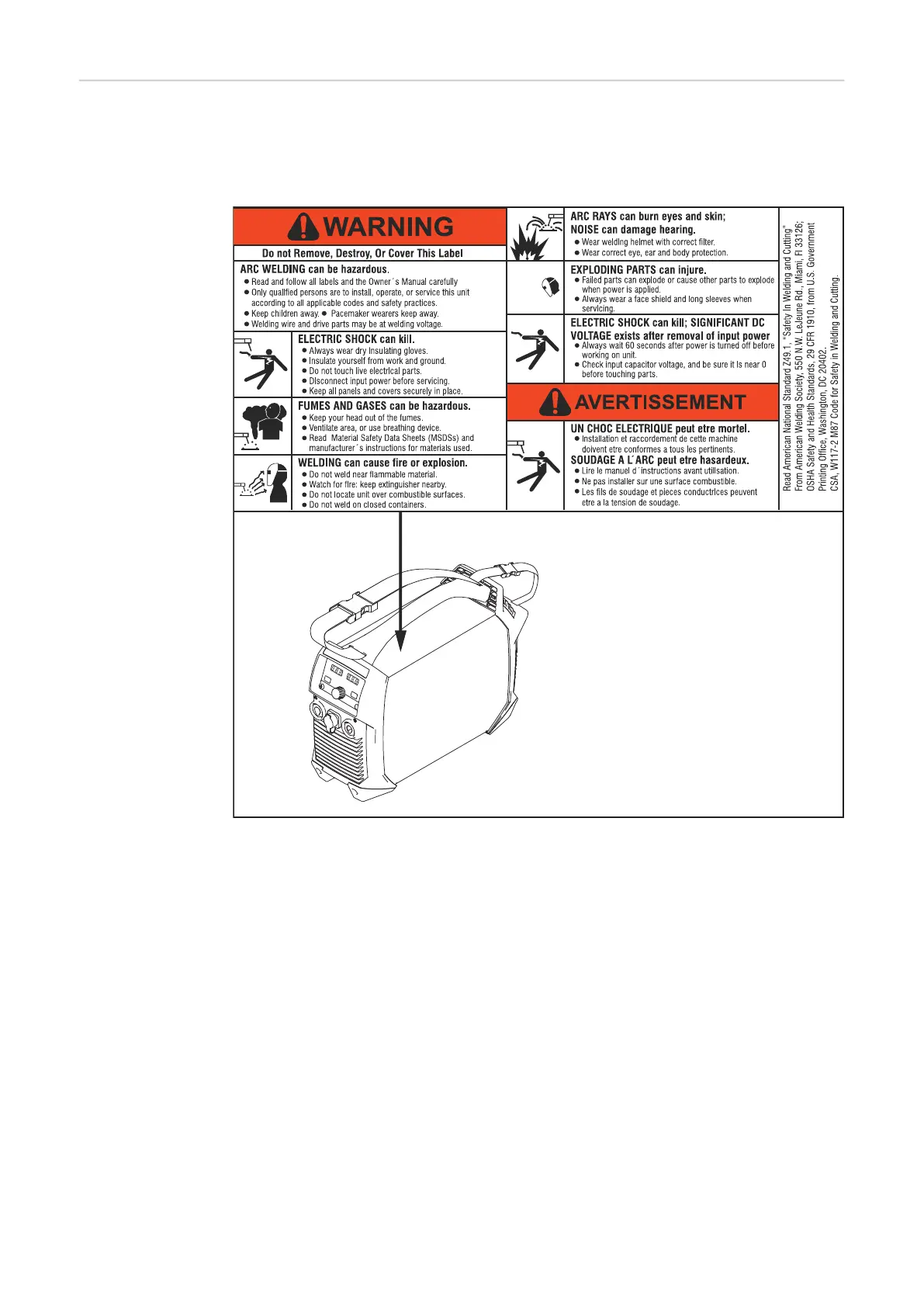 WARNING

Do not Remove, Destroy, Or Cover This Label

ARC WELDING can be hazardous.
● Read and follow all labels and the Owner´s Manual carefully
● Only qualified persons are to install, operate, or service this unit according to all applicable codes and safety practices.
● Keep children away. ● Pacemaker wearers keep away.
● Welding wire and drive parts may be at welding voltage.

ELECTRIC SHOCK can kill.
● Always wear dry insulating gloves.
● Insulate yourself from work and ground.
● Do not touch live electrical parts.
● Disconnect input power before servicing.
● Keep all panels and covers securely in place.

FUMES AND GASES can be hazardous.
● Keep your head out of the fumes.
● Ventilate area, or use breathing device.
● Read Material Safety Data Sheets (MSDSs) and manufacturer´s instructions for materials used.

WELDING can cause fire or explosion.
● Do not weld near flammable material.
● Watch for fire: keep extinguisher nearby.
● Do not locate unit over combustible surfaces.
● Do not weld on closed containers.

ARC RAYS can burn eyes and skin;
NOISE can damage hearing.
● Wear welding helmet with correct filter.
● Wear correct eye, ear and body protection.

EXPLODING PARTS can injure.
● Failed parts can explode or cause other parts to explode when power is applied.
● Always wear a face shield and long sleeves when servicing.

ELECTRIC SHOCK can kill; SIGNIFICANT DC VOLTAGE exists after removal of input power
● Always wait 60 seconds after power is turned off before working on unit.
● Check input capacitor voltage, and be sure it is near 0 before touching parts.

AVERTISSEMENT

UN CHOC ELECTRIQUE peut etre mortel.
● Installation et raccordement de cette machine doivent etre conformes a tous les pertinents.
SOUDAGE A L´ARC peut etre hasardeux.
● Lire le manuel d´instructions avant utilisation.
● Ne pas installer sur une surface combustible.
● Les fils de soudage et pieces conductrices peuvent etre a la tension de soudage.

Read American National Standard Z49.1, "Safety in Welding and Cutting" From American Welding Society, 550 N.W. LeJeune Rd., Miami, Fl 33126; OSHA Safety and Health Standards, 29 CFR 1910, from U.S. Government Printing Office, Washington, DC 20402.
CSA, W117-2 M87 Code for Safety in Welding and Cutting.